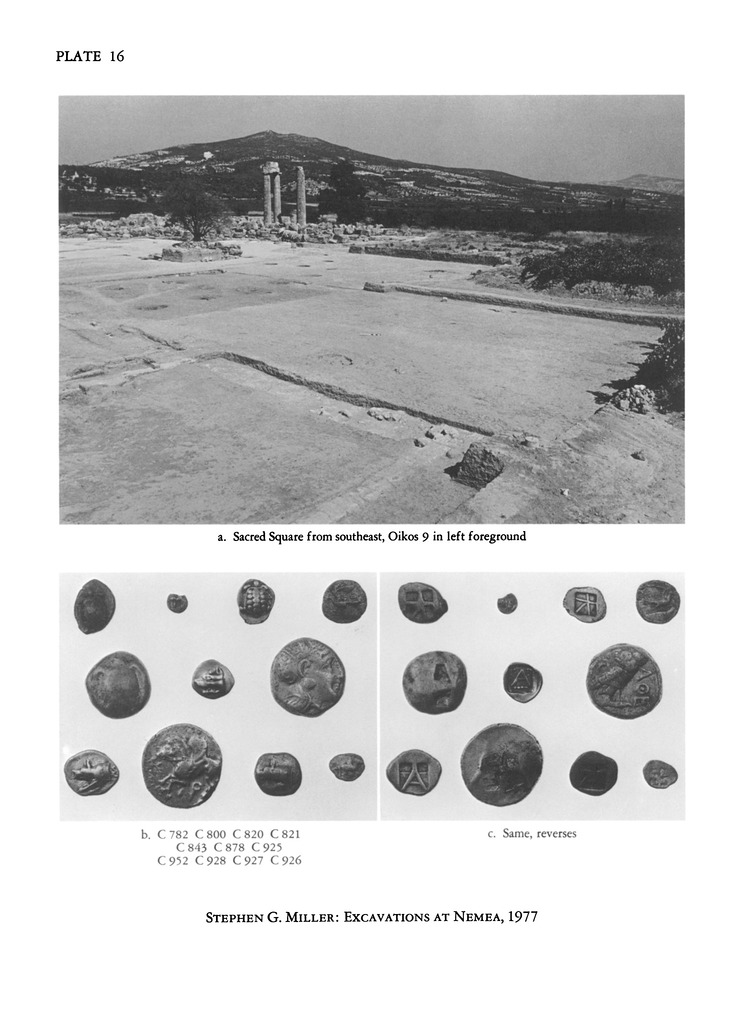 PLATE 16

a. Sacred Square from southeast, Oikos 9 in left foreground

b. C 782 C 800 C 820 C 821
C 843 C 878 C 925
C 952 C 928 C 927 C 926

c. Same, reverses

STEPHEN G. MILLER: EXCAVATIONS AT NEMEA, 1977